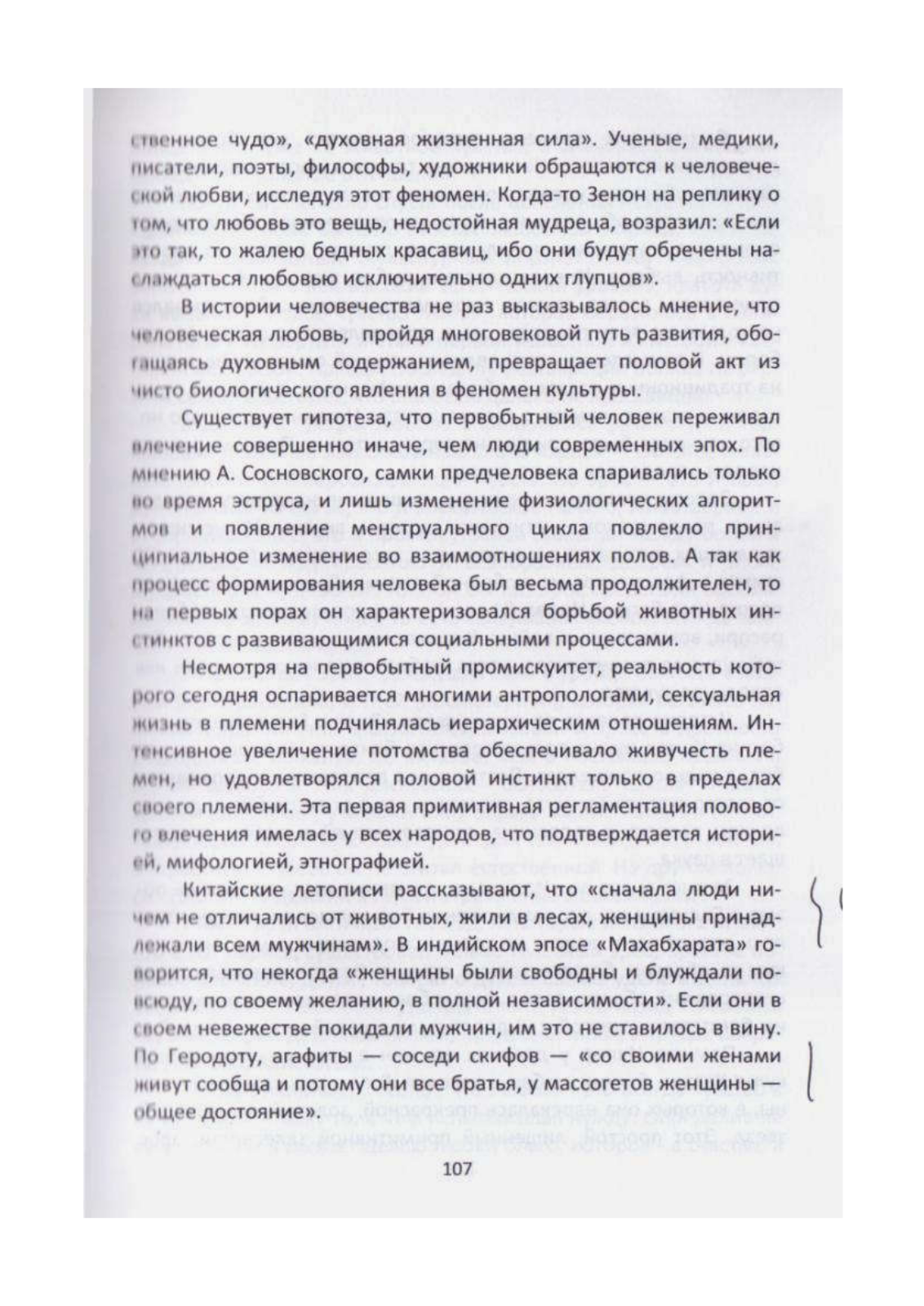 ственное чудо», «духовная жизненная сила». Ученые, медики, писатели, поэты, философы, художники обращаются к человеческой любви, исследуя этот феномен. Когда-то Зенон на реплику о том, что любовь это вещь, недостойная мудреца, возразил: «Если это так, то жалею бедных красавиц, ибо они будут обречены наслаждаться любовью исключительно одних глупцов».

В истории человечества не раз высказывалось мнение, что человеческая любовь, пройдя многовековой путь развития, обогащаясь духовным содержанием, превращает половой акт из чисто биологического явления в феномен культуры.

Существует гипотеза, что первобытный человек переживал влечение совершенно иначе, чем люди современных эпох. По мнению А. Сосновского, самки предчеловека спаривались только во время эструса, и лишь изменение физиологических алгоритмов и появление менструального цикла повлекло принципиальное изменение во взаимоотношениях полов. А так как процесс формирования человека был весьма продолжителен, то на первых порах он характеризовался борьбой животных инстинктов с развивающимися социальными процессами.

Несмотря на первобытный промискуитет, реальность которого сегодня оспаривается многими антропологами, сексуальная жизнь в племени подчинялась иерархическим отношениям. Интенсивное увеличение потомства обеспечивало живучесть племен, но удовлетворялся половой инстинкт только в пределах своего племени. Эта первая примитивная регламентация полового влечения имелась у всех народов, что подтверждается историей, мифологией, этнографией.

Китайские летописи рассказывают, что «сначала люди ничем не отличались от животных, жили в лесах, женщины принадлежали всем мужчинам». В индийском эпосе «Махабхарата» говорится, что некогда «женщины были свободны и блуждали повсюду, по своему желанию, в полной независимости». Если они в своем невежестве покидали мужчин, им это не ставилось в вину. По Геродоту, агафиты — соседи скифов — «со своими женами живут сообща и потому они все братья, у массогетов женщины — общее достояние».

107